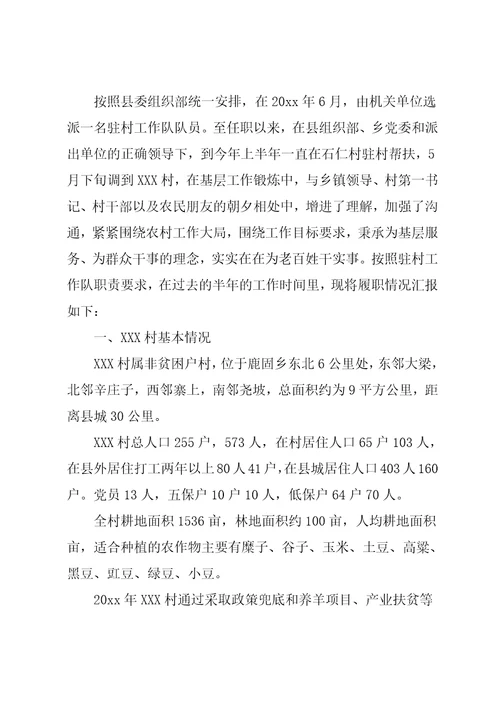 按照县委组织部统一安排，在20xx年6月，由机关单位选派一名驻村工作队队员。至任职以来，在县组织部、乡党委和派出单位的正确领导下，到今年上半年一直在石仁村驻村帮扶，5月下旬调到XXX村，在基层工作锻炼中，与乡镇领导、村第一书记、村干部以及农民朋友的朝夕相处中，增进了理解，加强了沟通，紧紧围绕农村工作大局，围绕工作目标要求，秉承为基层服务、为群众干事的理念，实实在在为老百姓干实事。按照驻村工作队职责要求，在过去的半年的工作时间里，现将履职情况汇报如下：

一、XXX村基本情况

XXX村属非贫困户村，位于鹿固乡东北6公里处，东邻大梁，北邻辛庄子，西邻寨上，南邻尧坡，总面积约为9平方公里，距离县城30公里。

XXX村总人口255户，573人，在村居住人口65户103人，在县外居住打工两年以上80人41户，在县城居住人口403人160户。党员13人，五保户10户10人，低保户64户70人。

全村耕地面积1536亩，林地面积约100亩，人均耕地面积亩，适合种植的农作物主要有糜子、谷子、玉米、土豆、高粱、黑豆、豇豆、绿豆、小豆。

20xx年XXX村通过采取政策兜底和养羊项目、产业扶贫等